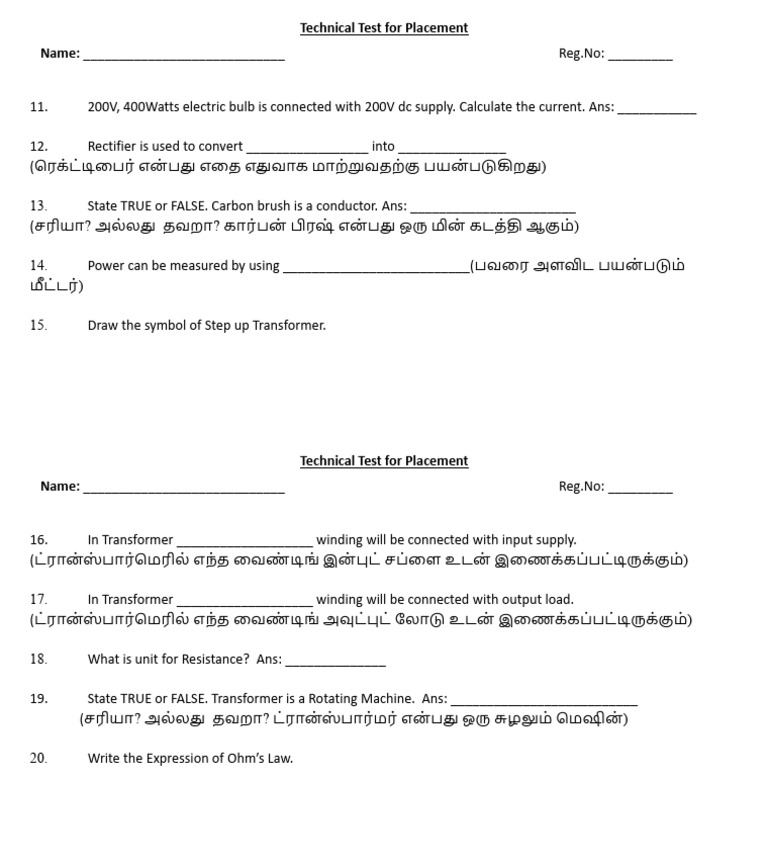 Technical Test for Placement

Name: ____ Reg.No: ____

11. 200V, 400Watts electric bulb is connected with 200V dc supply. Calculate the current. Ans: ____

12. Rectifier is used to convert ____ into ____
(ரெக்ட்டிபைர் என்பது எதை எதுவாக மாற்றுவதற்கு பயன்படுகிறது)

13. State TRUE or FALSE. Carbon brush is a conductor. Ans: ____
(சரியா? அல்லது தவறா? கார்பன் பிரஷ் என்பது ஒரு மின் கடத்தி ஆகும்)

14. Power can be measured by using ____(பவரை அளவிட பயன்படும் மீட்டர்)

15. Draw the symbol of Step up Transformer.

Technical Test for Placement

Name: ____ Reg.No: ____

16. In Transformer ____ winding will be connected with input supply.
(ட்ரான்ஸ்பார்மெரில் எந்த வைண்டிங் இன்புட் சப்ளை உடன் இணைக்கப்பட்டிருக்கும்)

17. In Transformer ____ winding will be connected with output load.
(ட்ரான்ஸ்பார்மெரில் எந்த வைண்டிங் அவுட்புட் லோடு உடன் இணைக்கப்பட்டிருக்கும்)

18. What is unit for Resistance? Ans: ____

19. State TRUE or FALSE. Transformer is a Rotating Machine. Ans: ____
(சரியா? அல்லது தவறா? ட்ரான்ஸ்பார்மர் என்பது ஒரு சுழலும் மெஷின்)

20. Write the Expression of Ohm's Law.